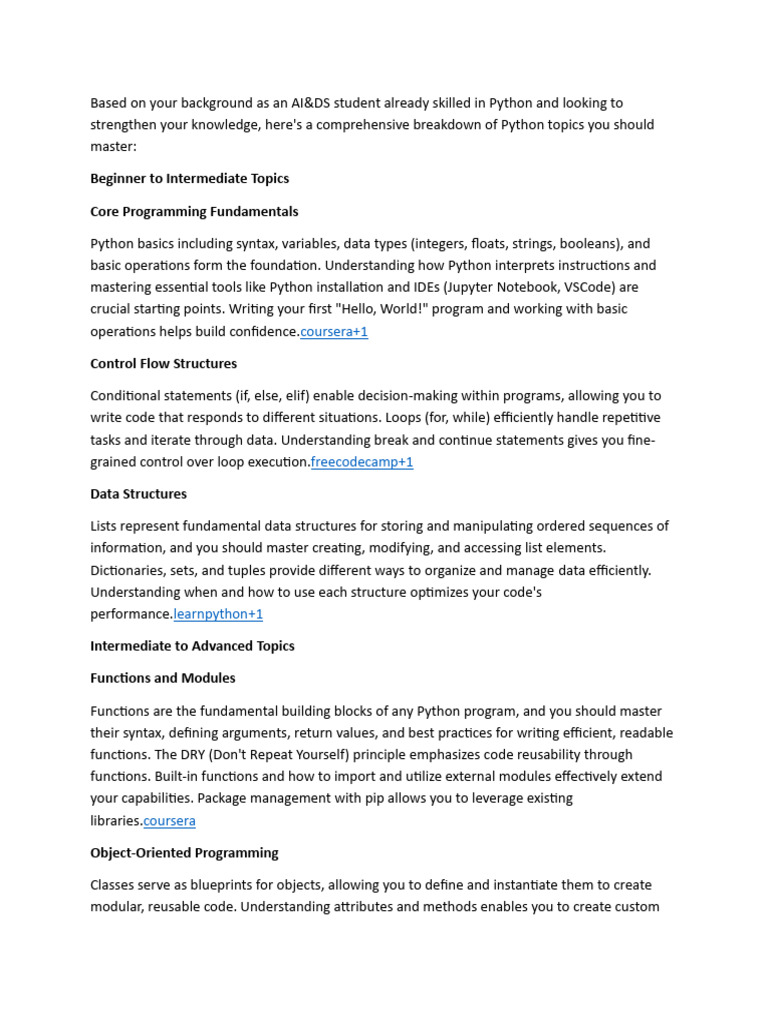 Based on your background as an AI&DS student already skilled in Python and looking to strengthen your knowledge, here's a comprehensive breakdown of Python topics you should master:

Beginner to Intermediate Topics

Core Programming Fundamentals

Python basics including syntax, variables, data types (integers, floats, strings, booleans), and basic operations form the foundation. Understanding how Python interprets instructions and mastering essential tools like Python installation and IDEs (Jupyter Notebook, VSCode) are crucial starting points. Writing your first "Hello, World!" program and working with basic operations helps build confidence.coursera+1

Control Flow Structures

Conditional statements (if, else, elif) enable decision-making within programs, allowing you to write code that responds to different situations. Loops (for, while) efficiently handle repetitive tasks and iterate through data. Understanding break and continue statements gives you fine-grained control over loop execution.freecodecamp+1

Data Structures

Lists represent fundamental data structures for storing and manipulating ordered sequences of information, and you should master creating, modifying, and accessing list elements. Dictionaries, sets, and tuples provide different ways to organize and manage data efficiently. Understanding when and how to use each structure optimizes your code's performance.learnpython+1

Intermediate to Advanced Topics

Functions and Modules

Functions are the fundamental building blocks of any Python program, and you should master their syntax, defining arguments, return values, and best practices for writing efficient, readable functions. The DRY (Don't Repeat Yourself) principle emphasizes code reusability through functions. Built-in functions and how to import and utilize external modules effectively extend your capabilities. Package management with pip allows you to leverage existing libraries.coursera

Object-Oriented Programming

Classes serve as blueprints for objects, allowing you to define and instantiate them to create modular, reusable code. Understanding attributes and methods enables you to create custom